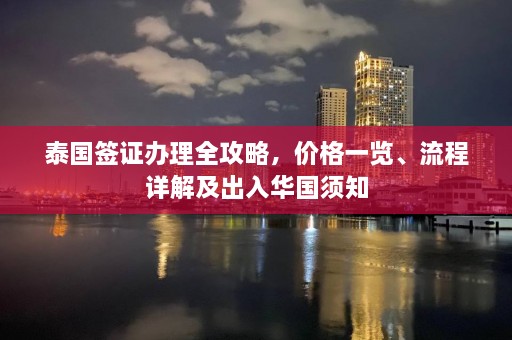 泰国签证办理全攻略，价格一览、流程详解及出入华国须知